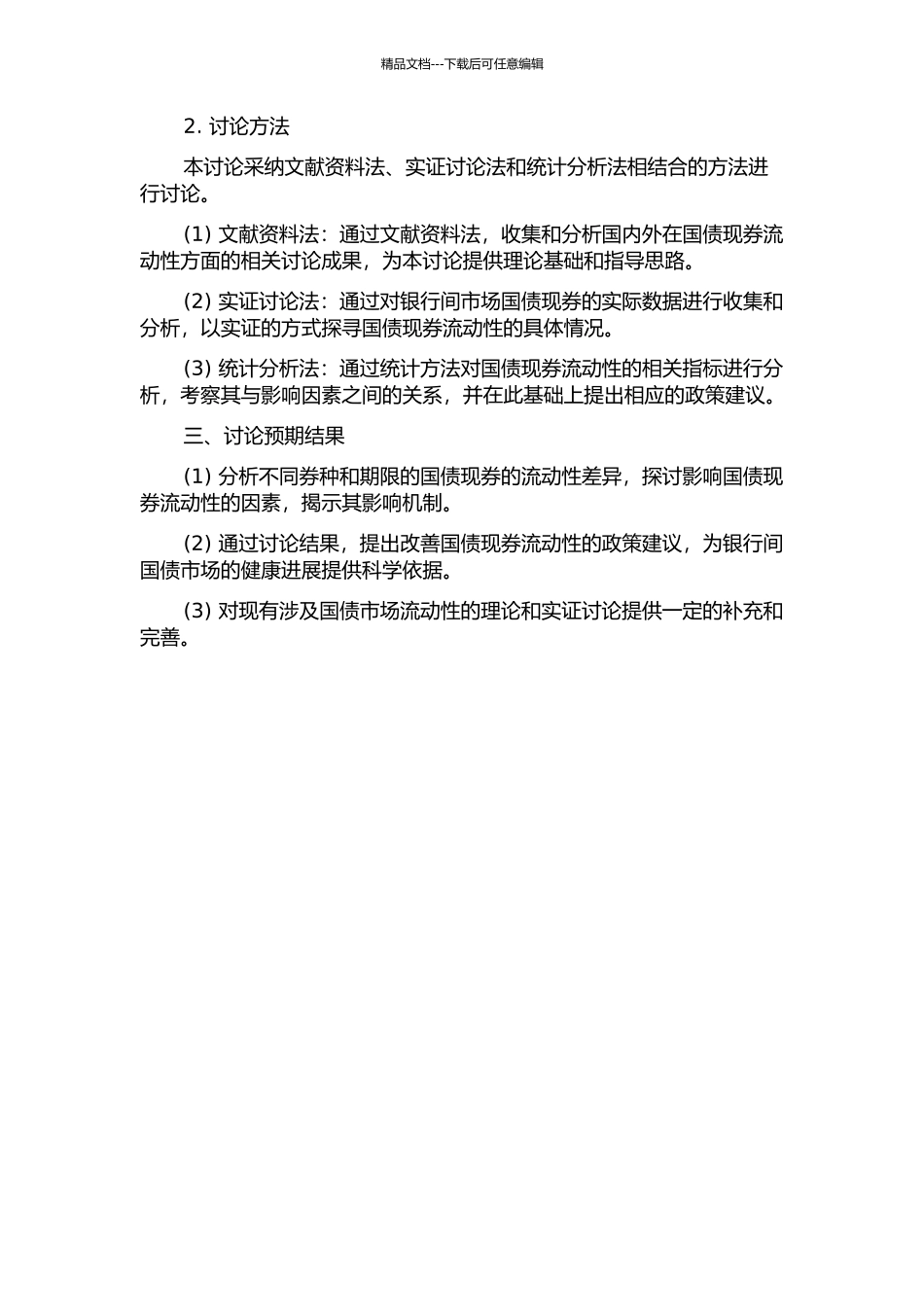 精品文档---下载后可任意编辑

2. 讨论方法

本讨论采纳文献资料法、实证讨论法和统计分析法相结合的方法进行讨论。

(1) 文献资料法：通过文献资料法，收集和分析国内外在国债现券流动性方面的相关讨论成果，为本讨论提供理论基础和指导思路。

(2) 实证讨论法：通过对银行间市场国债现券的实际数据进行收集和分析，以实证的方式探寻国债现券流动性的具体情况。

(3) 统计分析法：通过统计方法对国债现券流动性的相关指标进行分析，考察其与影响因素之间的关系，并在此基础上提出相应的政策建议。

三、讨论预期结果

(1) 分析不同券种和期限的国债现券的流动性差异，探讨影响国债现券流动性的因素，揭示其影响机制。

(2) 通过讨论结果，提出改善国债现券流动性的政策建议，为银行间国债市场的健康进展提供科学依据。

(3) 对现有涉及国债市场流动性的理论和实证讨论提供一定的补充和完善。